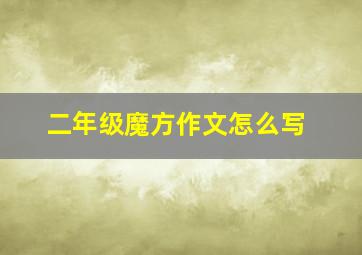 二年级魔方作文怎么写